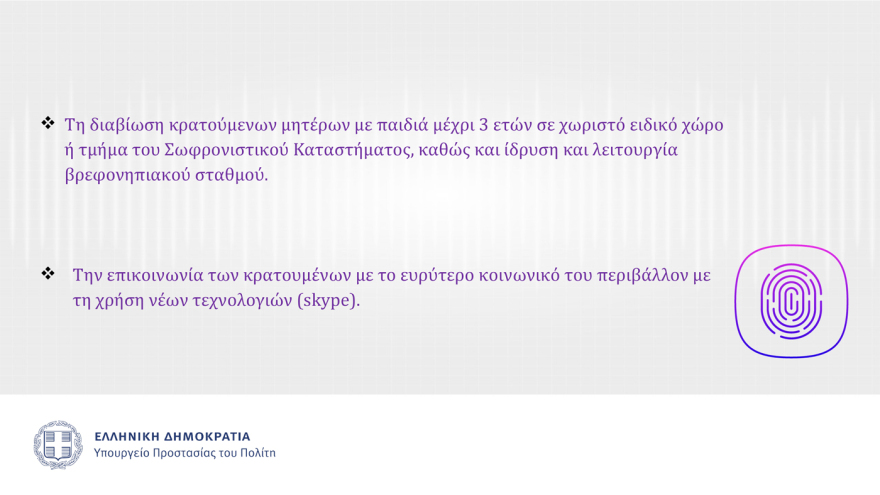 ❖ Τη διαβίωση κρατούμενων μητέρων με παιδιά μέχρι 3 ετών σε χωριστό ειδικό χώρο ή τμήμα του Σωφρονιστικού Καταστήματος, καθώς και ίδρυση και λειτουργία βρεφονηπιακού σταθμού.

❖ Την επικοινωνία των κρατουμένων με το ευρύτερο κοινωνικό του περιβάλλον με τη χρήση νέων τεχνολογιών (skype).

ΕΛΛΗΝΙΚΗ ΔΗΜΟΚΡΑΤΙΑ
Υπουργείο Προστασίας του Πολίτη